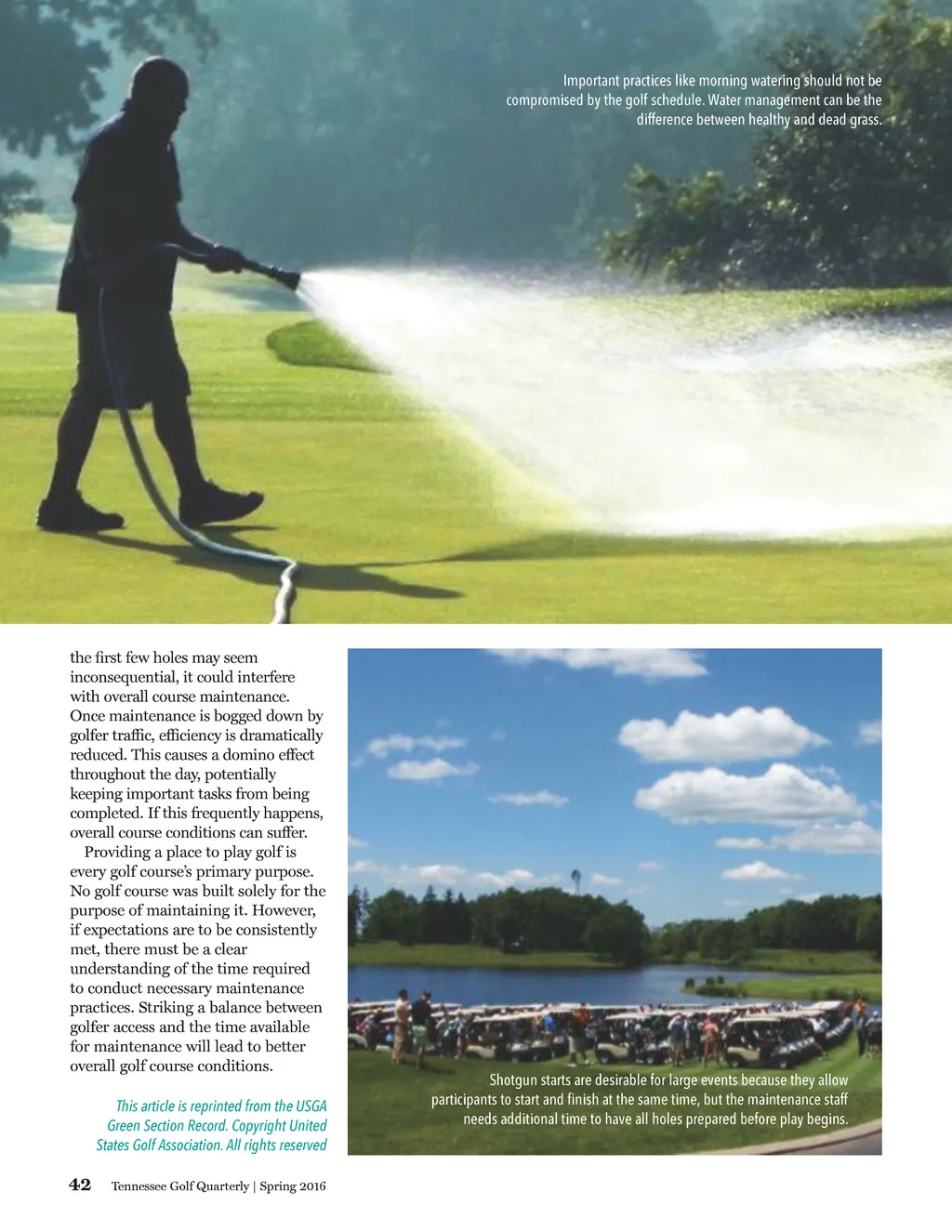 Important practices like morning watering should not be compromised by the golf schedule. Water management can be the difference between healthy and dead grass.

the first few holes may seem inconsequential, it could interfere with overall course maintenance. Once maintenance is bogged down by golfer traffic, efficiency is dramatically reduced. This causes a domino effect throughout the day, potentially keeping important tasks from being completed. If this frequently happens, overall course conditions can suffer.

Providing a place to play golf is every golf course's primary purpose. No golf course was built solely for the purpose of maintaining it. However, if expectations are to be consistently met, there must be a clear understanding of the time required to conduct necessary maintenance practices. Striking a balance between golfer access and the time available for maintenance will lead to better overall golf course conditions.

This article is reprinted from the USGA Green Section Record. Copyright United States Golf Association. All rights reserved

Shotgun starts are desirable for large events because they allow participants to start and finish at the same time, but the maintenance staff needs additional time to have all holes prepared before play begins.

42 Tennessee Golf Quarterly | Spring 2016